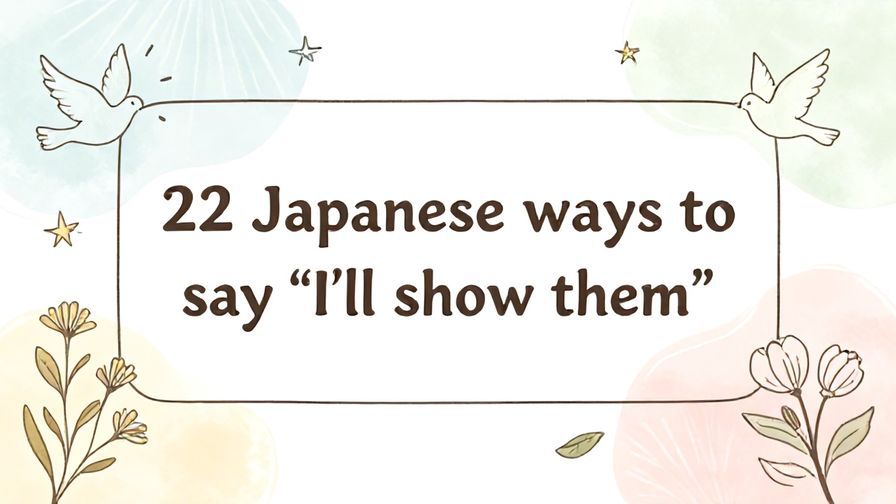 22 Japanese ways to say “I’ll show them”